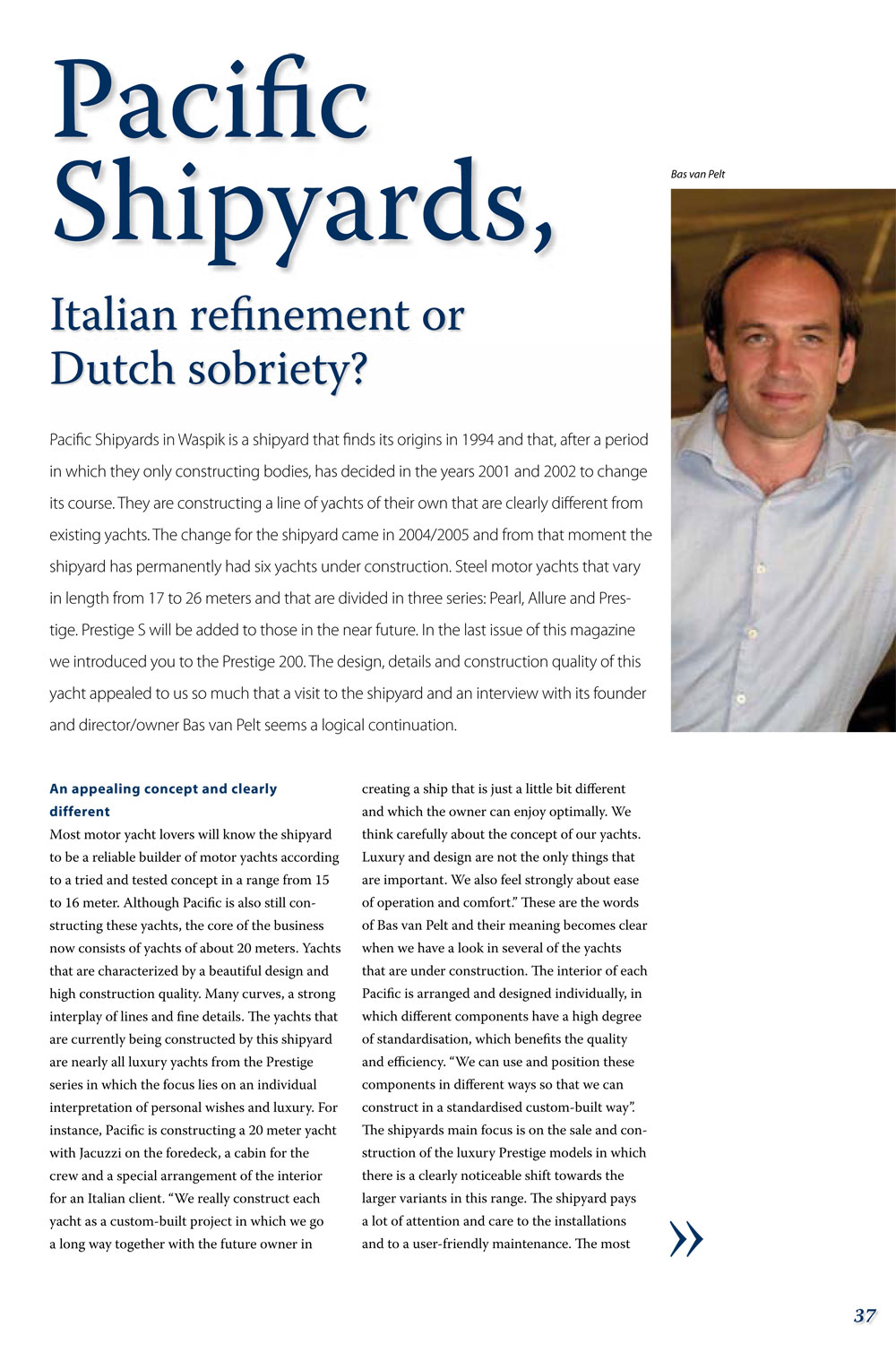 Pacific Shipyards,

Italian refinement or Dutch sobriety?

Bas van Pelt

Pacific Shipyards in Waspik is a shipyard that finds its origins in 1994 and that, after a period in which they only constructing bodies, has decided in the years 2001 and 2002 to change its course. They are constructing a line of yachts of their own that are clearly different from existing yachts. The change for the shipyard came in 2004/2005 and from that moment the shipyard has permanently had six yachts under construction. Steel motor yachts that vary in length from 17 to 26 meters and that are divided in three series: Pearl, Allure and Prestige. Prestige S will be added to those in the near future. In the last issue of this magazine we introduced you to the Prestige 200. The design, details and construction quality of this yacht appealed to us so much that a visit to the shipyard and an interview with its founder and director/owner Bas van Pelt seems a logical continuation.

An appealing concept and clearly different
Most motor yacht lovers will know the shipyard to be a reliable builder of motor yachts according to a tried and tested concept in a range from 15 to 16 meter. Although Pacific is also still constructing these yachts, the core of the business now consists of yachts of about 20 meters. Yachts that are characterized by a beautiful design and high construction quality. Many curves, a strong interplay of lines and fine details. The yachts that are currently being constructed by this shipyard are nearly all luxury yachts from the Prestige series in which the focus lies on an individual interpretation of personal wishes and luxury. For instance, Pacific is constructing a 20 meter yacht with Jacuzzi on the foredeck, a cabin for the crew and a special arrangement of the interior for an Italian client. “We really construct each yacht as a custom-built project in which we go a long way together with the future owner in creating a ship that is just a little bit different and which the owner can enjoy optimally. We think carefully about the concept of our yachts. Luxury and design are not the only things that are important. We also feel strongly about ease of operation and comfort.” These are the words of Bas van Pelt and their meaning becomes clear when we have a look in several of the yachts that are under construction. The interior of each Pacific is arranged and designed individually, in which different components have a high degree of standardisation, which benefits the quality and efficiency. “We can use and position these components in different ways so that we can construct in a standardised custom-built way”. The shipyards main focus is on the sale and construction of the luxury Prestige models in which there is a clearly noticeable shift towards the larger variants in this range. The shipyard pays a lot of attention and care to the installations and to a user-friendly maintenance. The most

»

37